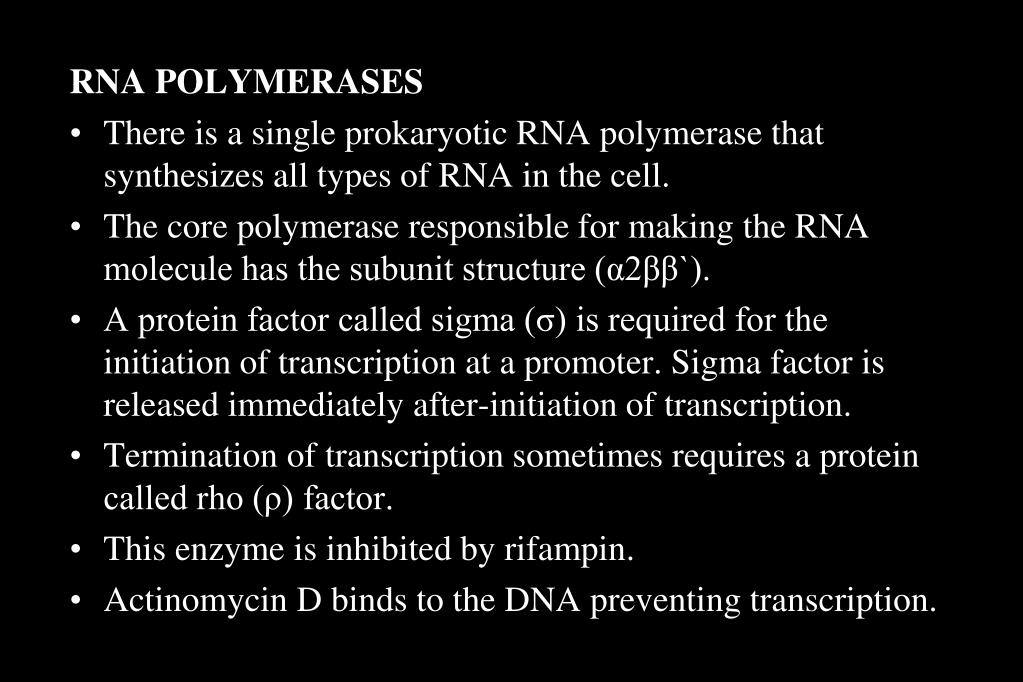 RNA POLYMERASES

• There is a single prokaryotic RNA polymerase that synthesizes all types of RNA in the cell.

• The core polymerase responsible for making the RNA molecule has the subunit structure (α2ββ`).

• A protein factor called sigma (σ) is required for the initiation of transcription at a promoter. Sigma factor is released immediately after-initiation of transcription.

• Termination of transcription sometimes requires a protein called rho (ρ) factor.

• This enzyme is inhibited by rifampin.

• Actinomycin D binds to the DNA preventing transcription.